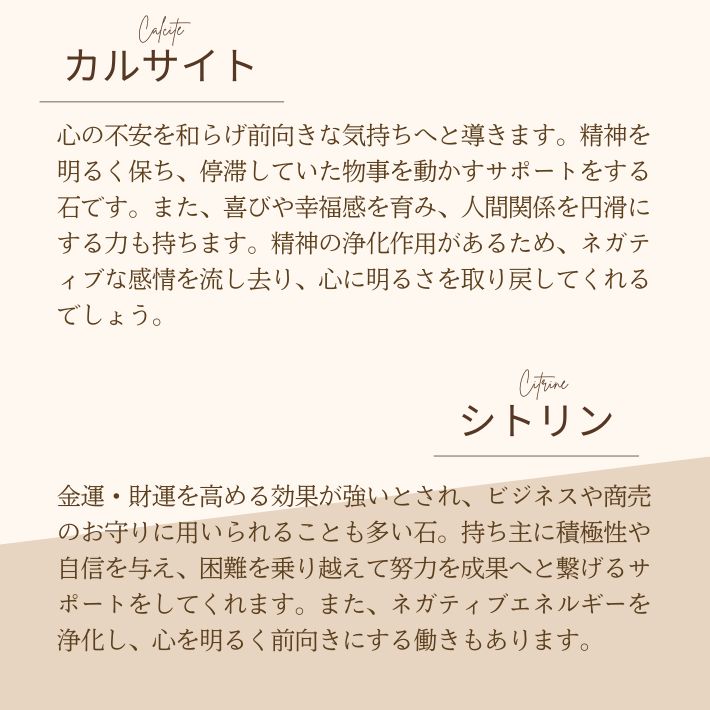 Calcite
カルサイト

心の不安を和らげ前向きな気持ちへと導きます。精神を明るく保ち、停滞していた物事を動かすサポートをする石です。また、喜びや幸福感を育み、人間関係を円滑にする力も持ちます。精神の浄化作用があるため、ネガティブな感情を流し去り、心に明るさを取り戻してくれるでしょう。

Citrine
シトリン

金運・財運を高める効果が強いとされ、ビジネスや商売のお守りに用いられることも多い石。持ち主に積極性や自信を与え、困難を乗り越えて努力を成果へと繋げるサポートをしてくれます。また、ネガティブエネルギーを浄化し、心を明るく前向きにする働きもあります。